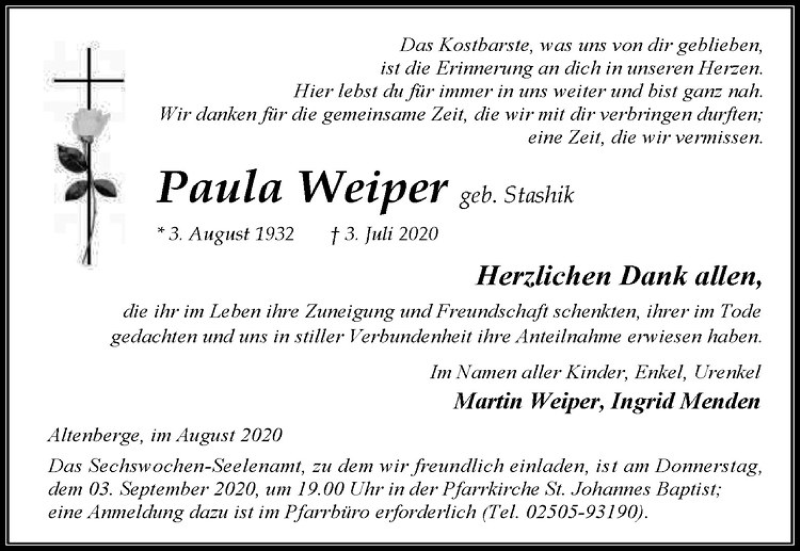 Das Kostbarste, was uns von dir geblieben,
ist die Erinnerung an dich in unseren Herzen.
Hier lebst du für immer in uns weiter und bist ganz nah.
Wir danken für die gemeinsame Zeit, die wir mit dir verbringen durften;
eine Zeit, die wir vermissen.

Paula Weiper geb. Stashik

* 3. August 1932 † 3. Juli 2020

Herzlichen Dank allen,

die ihr im Leben ihre Zuneigung und Freundschaft schenkten, ihrer im Tode gedachten und uns in stiller Verbundenheit ihre Anteilnahme erwiesen haben.

Im Namen aller Kinder, Enkel, Urenkel
Martin Weiper, Ingrid Menden

Altenberge, im August 2020

Das Sechswochen-Seelenamt, zu dem wir freundlich einladen, ist am Donnerstag, dem 03. September 2020, um 19.00 Uhr in der Pfarrkirche St. Johannes Baptist; eine Anmeldung dazu ist im Pfarrbüro erforderlich (Tel. 02505-93190).